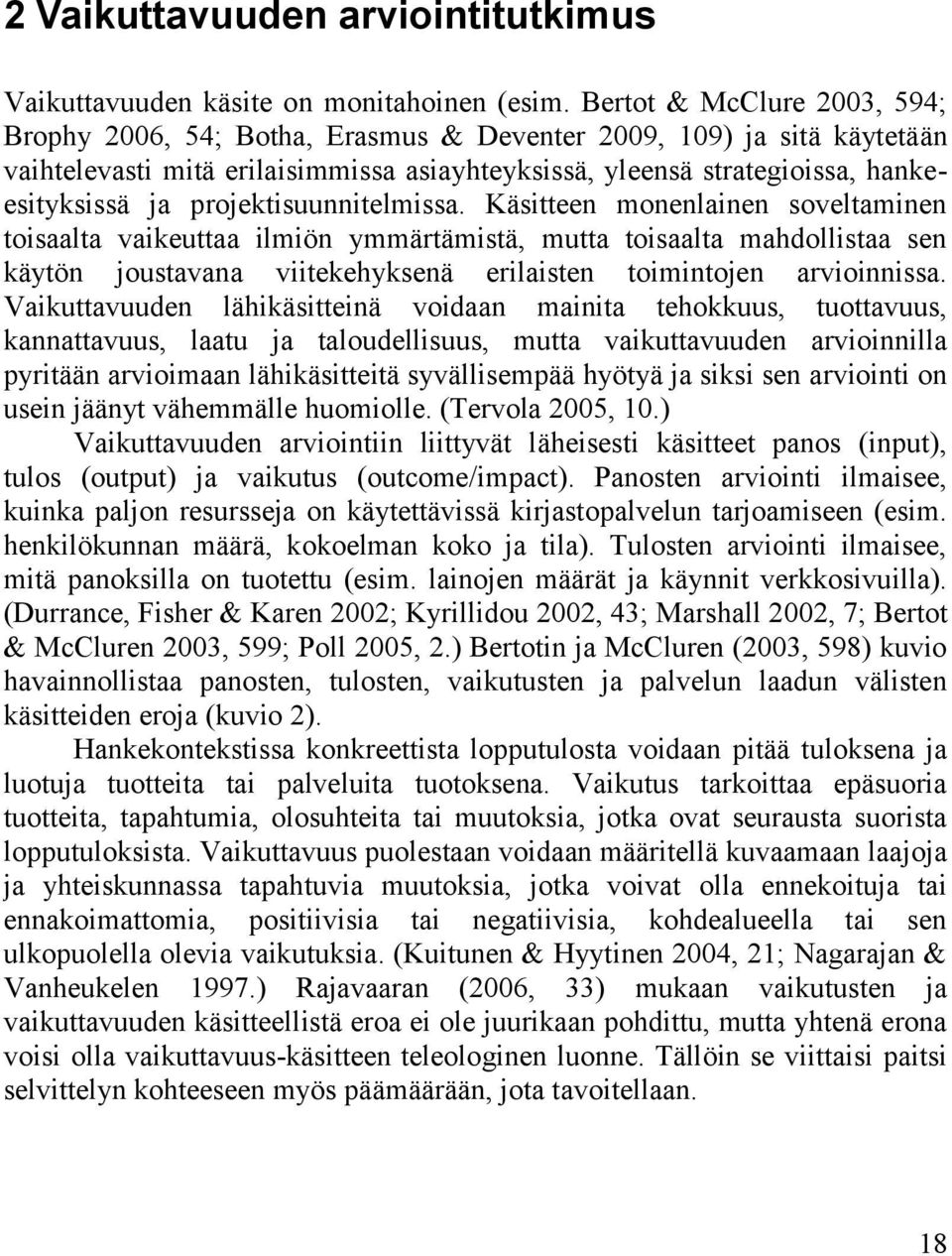 2 Vaikuttavuuden arviointitutkimus

Vaikuttavuuden käsite on monitahoinen (esim. Bertot & McClure 2003, 594; Brophy 2006, 54; Botha, Erasmus & Deventer 2009, 109) ja sitä käytetään vaihtelevasti mitä erilaisimmissa asiayhteyksissä, yleensä strategioissa, hankeesityksissä ja projektisuunnitelmissa. Käsitteen monenlainen soveltaminen toisaalta vaikeuttaa ilmiön ymmärtämistä, mutta toisaalta mahdollistaa sen käytön joustavana viitekehyksenä erilaisten toimintojen arvioinnissa. Vaikuttavuuden lähikäsitteinä voidaan mainita tehokkuus, tuottavuus, kannattavuus, laatu ja taloudellisuus, mutta vaikuttavuuden arvioinnilla pyritään arvioimaan lähikäsitteitä syvällisempää hyötyä ja siksi sen arviointi on usein jäänyt vähemmälle huomiolle. (Tervola 2005, 10.)

Vaikuttavuuden arviointiin liittyvät läheisesti käsitteet panos (input), tulos (output) ja vaikutus (outcome/impact). Panosten arviointi ilmaisee, kuinka paljon resursseja on käytettävissä kirjastopalvelun tarjoamiseen (esim. henkilökunnan määrä, kokoelman koko ja tila). Tulosten arviointi ilmaisee, mitä panoksilla on tuotettu (esim. lainojen määrät ja käynnit verkkosivuilla). (Durrance, Fisher & Karen 2002; Kyrillidou 2002, 43; Marshall 2002, 7; Bertot & McCluren 2003, 599; Poll 2005, 2.) Bertotin ja McCluren (2003, 598) kuvio havainnollistaa panosten, tulosten, vaikutusten ja palvelun laadun välisten käsitteiden eroja (kuvio 2).

Hankekontekstissa konkreettista lopputulosta voidaan pitää tuloksena ja luotuja tuotteita tai palveluita tuotoksena. Vaikutus tarkoittaa epäsuoria tuotteita, tapahtumia, olosuhteita tai muutoksia, jotka ovat seurausta suorista lopputuloksista. Vaikuttavuus puolestaan voidaan määritellä kuvaamaan laajoja ja yhteiskunnassa tapahtuvia muutoksia, jotka voivat olla ennekoituja tai ennakoimattomia, positiivisia tai negatiivisia, kohdealueella tai sen ulkopuolella olevia vaikutuksia. (Kuitunen & Hyytinen 2004, 21; Nagarajan & Vanheukelen 1997.) Rajavaaran (2006, 33) mukaan vaikutusten ja vaikuttavuuden käsitteellistä eroa ei ole juurikaan pohdittu, mutta yhtenä erona voisi olla vaikuttavuus-käsitteen teleologinen luonne. Tällöin se viittaisi paitsi selvittelyn kohteeseen myös päämäärään, jota tavoitellaan.

18